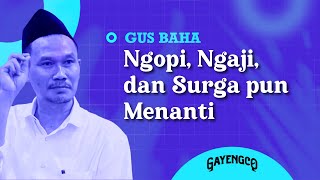 GUS BAHA

Ngopi, Ngaji, dan Surga pun Menanti

GAYENGCO